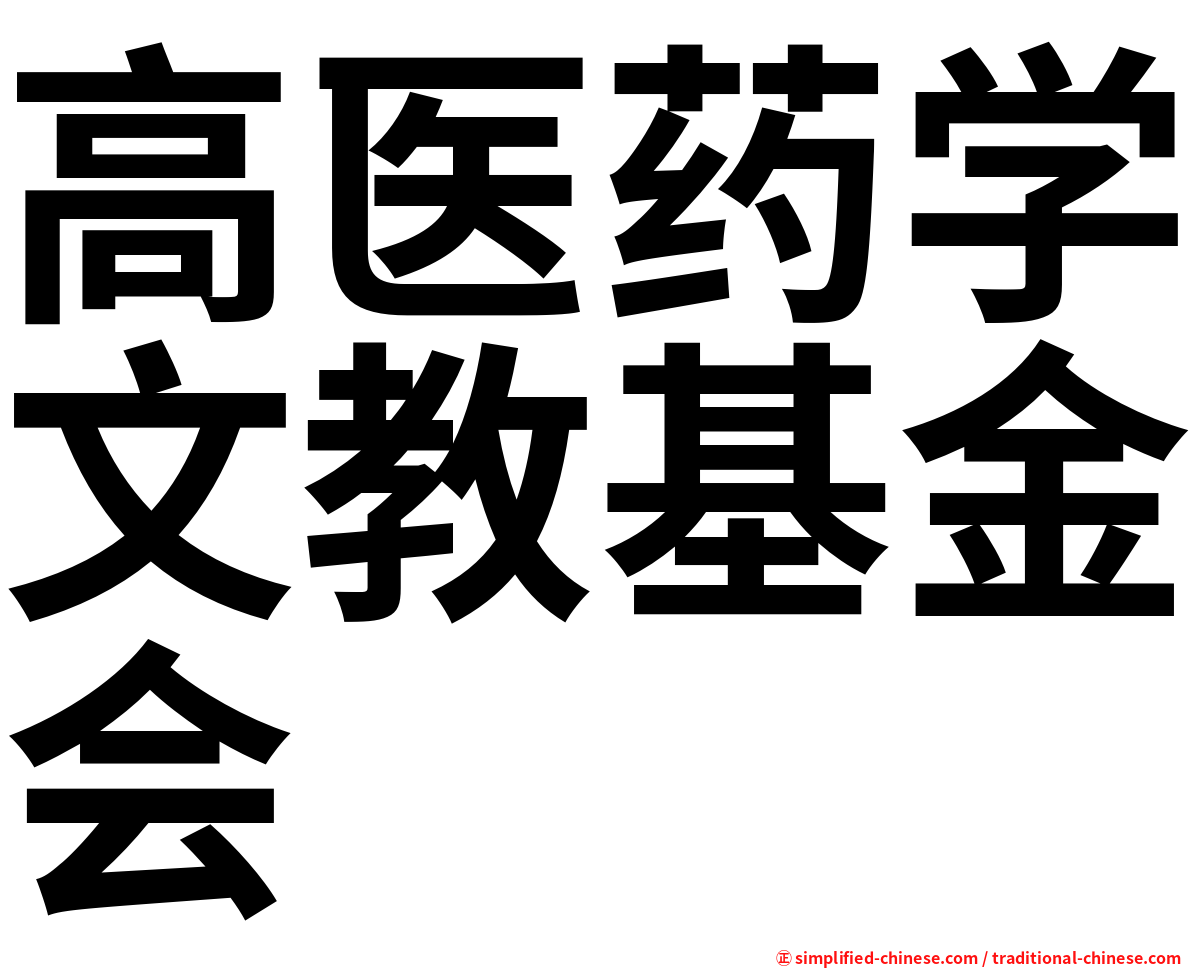 高医药学文教基金会

㊣ simplified-chinese.com / traditional-chinese.com